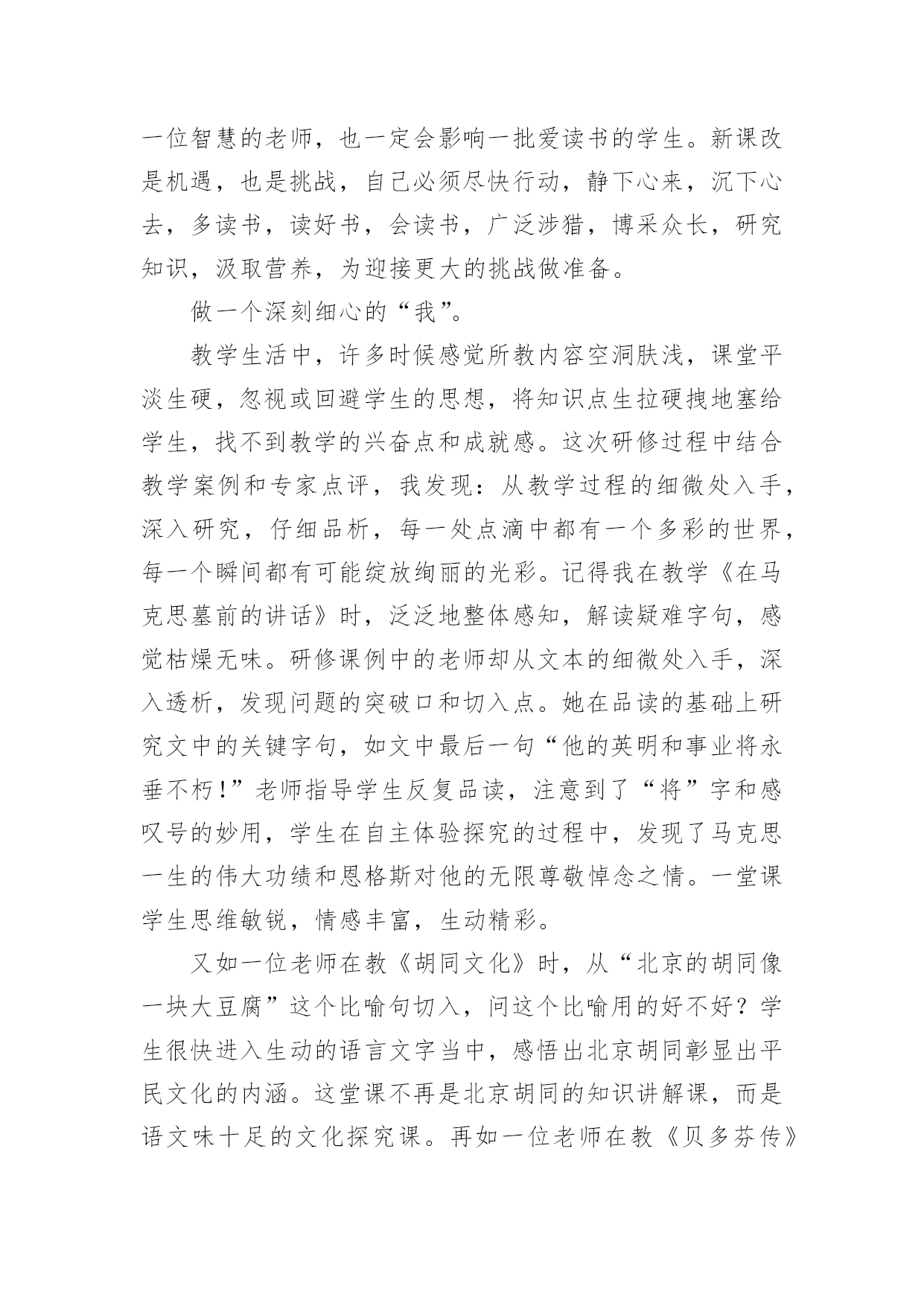 一位智慧的老师，也一定会影响一批爱读书的学生。新课改是机遇，也是挑战，自己必须尽快行动，静下心来，沉下心去，多读书，读好书，会读书，广泛涉猎，博采众长，研究知识，汲取营养，为迎接更大的挑战做准备。

做一个深刻细心的“我”。

教学生活中，许多时候感觉所教内容空洞肤浅，课堂平淡生硬，忽视或回避学生的思想，将知识点生拉硬拽地塞给学生，找不到教学的兴奋点和成就感。这次研修过程中结合教学案例和专家点评，我发现：从教学过程的细微处入手，深入研究，仔细品析，每一处点滴中都有一个多彩的世界，每一个瞬间都有可能绽放绚丽的光彩。记得我在教学《在马克思墓前的讲话》时，泛泛地整体感知，解读疑难字句，感觉枯燥无味。研修课例中的老师却从文本的细微处入手，深入透析，发现问题的突破口和切入点。她在品读的基础上研究文中的关键字句，如文中最后一句“他的英明和事业将永垂不朽！”老师指导学生反复品读，注意到了“将”字和感叹号的妙用，学生在自主体验探究的过程中，发现了马克思一生的伟大功绩和恩格斯对他的无限尊敬悼念之情。一堂课学生思维敏锐，情感丰富，生动精彩。

又如一位老师在教《胡同文化》时，从“北京的胡同像一块大豆腐”这个比喻句切入，问这个比喻用的好不好？学生很快进入生动的语言文字当中，感悟出北京胡同彰显出平民文化的内涵。这堂课不再是北京胡同的知识讲解课，而是语文味十足的文化探究课。再如一位老师在教《贝多芬传》